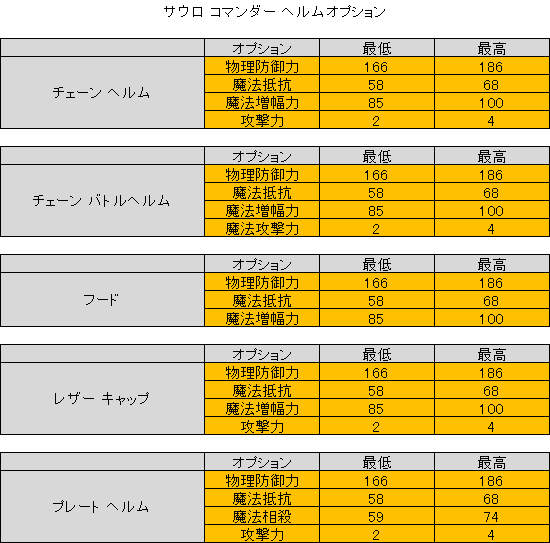 サウロ コマンダー ヘルムオプション

| | オプション | 最低 | 最高 |
|---|---|---|---|
| チェーン ヘルム | 物理防御力 | 166 | 186 |
| | 魔法抵抗 | 58 | 68 |
| | 魔法増幅力 | 85 | 100 |
| | 攻撃力 | 2 | 4 |

| | オプション | 最低 | 最高 |
|---|---|---|---|
| チェーン バトルヘルム | 物理防御力 | 166 | 186 |
| | 魔法抵抗 | 58 | 68 |
| | 魔法増幅力 | 85 | 100 |
| | 魔法攻撃力 | 2 | 4 |

| | オプション | 最低 | 最高 |
|---|---|---|---|
| フード | 物理防御力 | 166 | 186 |
| | 魔法抵抗 | 58 | 68 |
| | 魔法増幅力 | 85 | 100 |

| | オプション | 最低 | 最高 |
|---|---|---|---|
| レザー キャップ | 物理防御力 | 166 | 186 |
| | 魔法抵抗 | 58 | 68 |
| | 魔法増幅力 | 85 | 100 |
| | 攻撃力 | 2 | 4 |

| | オプション | 最低 | 最高 |
|---|---|---|---|
| プレート ヘルム | 物理防御力 | 166 | 186 |
| | 魔法抵抗 | 58 | 68 |
| | 魔法相殺 | 59 | 74 |
| | 攻撃力 | 2 | 4 |